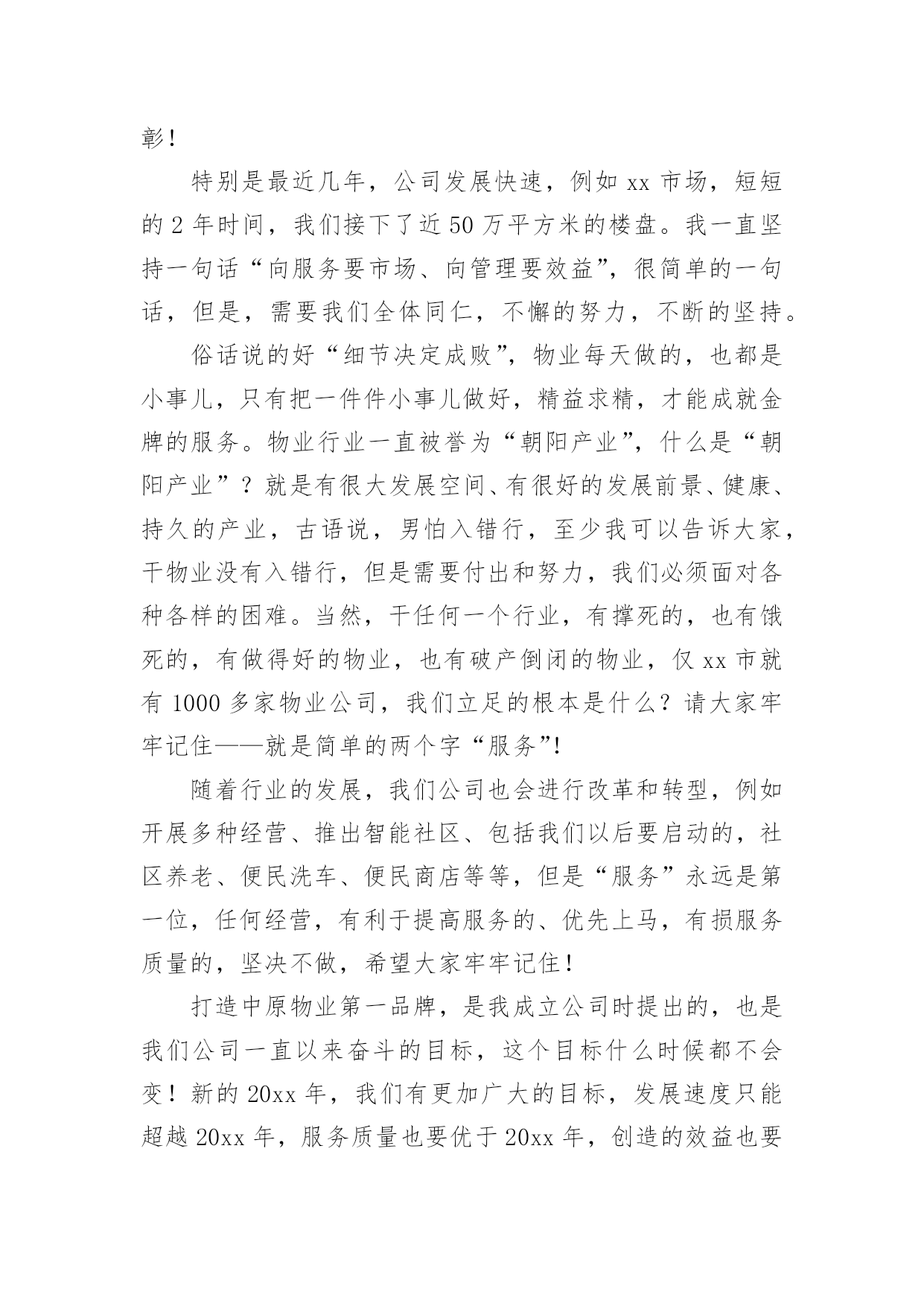 彰！

特别是最近几年，公司发展快速，例如 xx 市场，短短的 2 年时间，我们接下了近 50 万平方米的楼盘。我一直坚持一句话“向服务要市场、向管理要效益”，很简单的一句话，但是，需要我们全体同仁，不懈的努力，不断的坚持。

俗话说的好“细节决定成败”，物业每天做的，也都是小事儿，只有把一件件小事儿做好，精益求精，才能成就金牌的服务。物业行业一直被誉为“朝阳产业”，什么是“朝阳产业”？就是有很大发展空间、有很好的发展前景、健康、持久的产业，古语说，男怕入错行，至少我可以告诉大家，干物业没有入错行，但是需要付出和努力，我们必须面对各种各样的困难。当然，干任何一个行业，有撑死的，也有饿死的，有做得好的物业，也有破产倒闭的物业，仅 xx 市就有 1000 多家物业公司，我们立足的根本是什么？请大家牢牢记住——就是简单的两个字“服务”!

随着行业的发展，我们公司也会进行改革和转型，例如开展多种经营、推出智能社区、包括我们以后要启动的，社区养老、便民洗车、便民商店等等，但是“服务”永远是第一位，任何经营，有利于提高服务的、优先上马，有损服务质量的，坚决不做，希望大家牢牢记住！

打造中原物业第一品牌，是我成立公司时提出的，也是我们公司一直以来奋斗的目标，这个目标什么时候都不会变！新的 20xx 年，我们有更加广大的目标，发展速度只能超越 20xx 年，服务质量也要优于 20xx 年，创造的效益也要